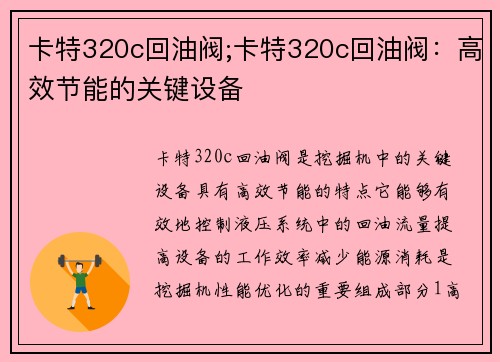 卡特320c回油阀;卡特320c回油阀：高效节能的关键设备

卡特320c回油阀是挖掘机中的关键设备具有高效节能的特点它能够有效地控制液压系统中的回油流量提高设备的工作效率减少能源消耗是挖掘机性能优化的重要组成部分1高